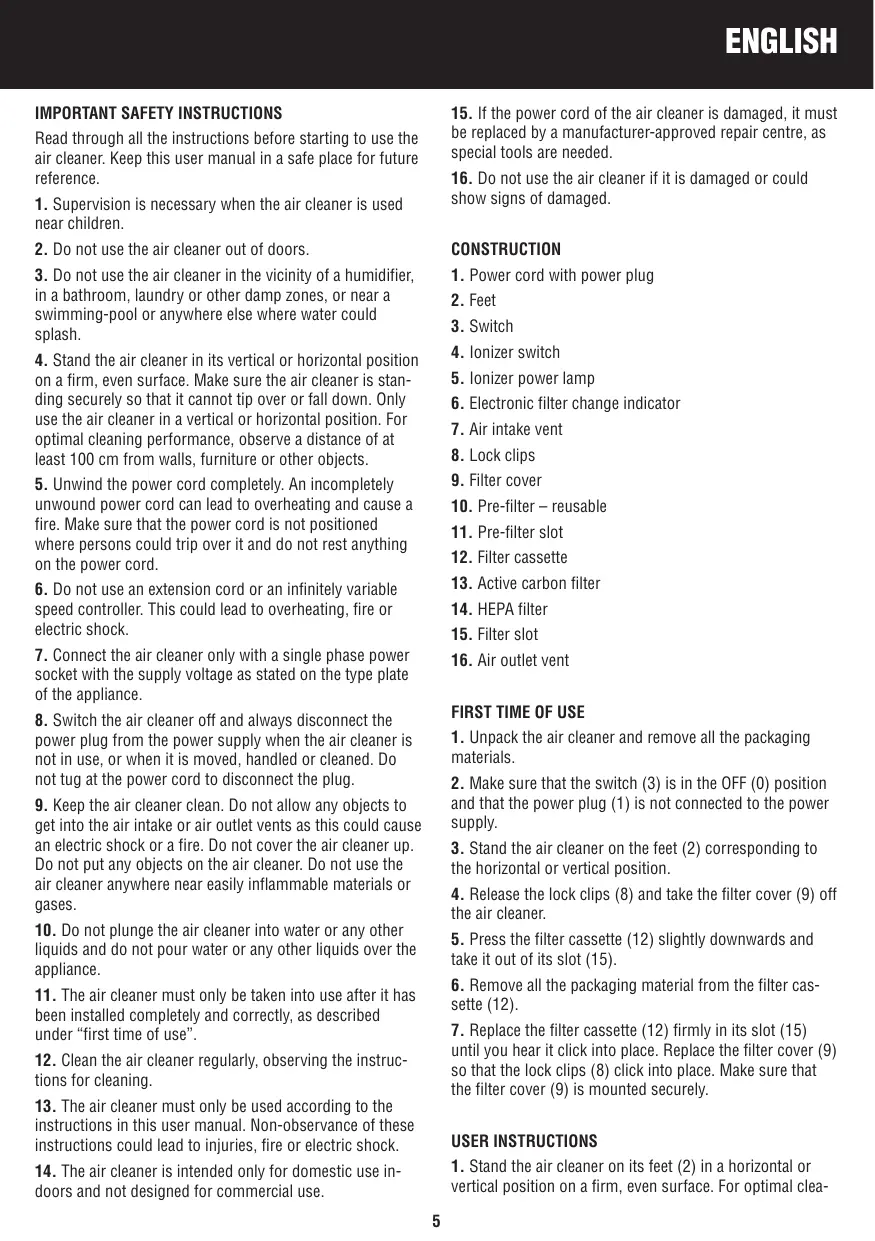 ENGLISH

IMPORTANT SAFETY INSTRUCTIONS

Read through all the instructions before starting to use the air cleaner. Keep this user manual in a safe place for future reference.

1. Supervision is necessary when the air cleaner is used near children.

2. Do not use the air cleaner out of doors.

3. Do not use the air cleaner in the vicinity of a humidifier, in a bathroom, laundry or other damp zones, or near a swimming-pool or anywhere else where water could splash.

4. Stand the air cleaner in its vertical or horizontal position on a firm, even surface. Make sure the air cleaner is standing securely so that it cannot tip over or fall down. Only use the air cleaner in a vertical or horizontal position. For optimal cleaning performance, observe a distance of at least 100 cm from walls, furniture or other objects.

5. Unwind the power cord completely. An incompletely unwound power cord can lead to overheating and cause a fire. Make sure that the power cord is not positioned where persons could trip over it and do not rest anything on the power cord.

6. Do not use an extension cord or an infinitely variable speed controller. This could lead to overheating, fire or electric shock.

7. Connect the air cleaner only with a single phase power socket with the supply voltage as stated on the type plate of the appliance.

8. Switch the air cleaner off and always disconnect the power plug from the power supply when the air cleaner is not in use, or when it is moved, handled or cleaned. Do not tug at the power cord to disconnect the plug.

9. Keep the air cleaner clean. Do not allow any objects to get into the air intake or air outlet vents as this could cause an electric shock or a fire. Do not cover the air cleaner up. Do not put any objects on the air cleaner. Do not use the air cleaner anywhere near easily inflammable materials or gases.

10. Do not plunge the air cleaner into water or any other liquids and do not pour water or any other liquids over the appliance.

11. The air cleaner must only be taken into use after it has been installed completely and correctly, as described under “first time of use”.

12. Clean the air cleaner regularly, observing the instructions for cleaning.

13. The air cleaner must only be used according to the instructions in this user manual. Non-observance of these instructions could lead to injuries, fire or electric shock.

14. The air cleaner is intended only for domestic use indoors and not designed for commercial use.

15. If the power cord of the air cleaner is damaged, it must be replaced by a manufacturer-approved repair centre, as special tools are needed.

16. Do not use the air cleaner if it is damaged or could show signs of damaged.

CONSTRUCTION

1. Power cord with power plug

2. Feet

3. Switch

4. Ionizer switch

5. Ionizer power lamp

6. Electronic filter change indicator

7. Air intake vent

8. Lock clips

9. Filter cover

10. Pre-filter – reusable

11. Pre-filter slot

12. Filter cassette

13. Active carbon filter

14. HEPA filter

15. Filter slot

16. Air outlet vent

FIRST TIME OF USE

1. Unpack the air cleaner and remove all the packaging materials.

2. Make sure that the switch (3) is in the OFF (0) position and that the power plug (1) is not connected to the power supply.

3. Stand the air cleaner on the feet (2) corresponding to the horizontal or vertical position.

4. Release the lock clips (8) and take the filter cover (9) off the air cleaner.

5. Press the filter cassette (12) slightly downwards and take it out of its slot (15).

6. Remove all the packaging material from the filter cassette (12).

7. Replace the filter cassette (12) firmly in its slot (15) until you hear it click into place. Replace the filter cover (9) so that the lock clips (8) click into place. Make sure that the filter cover (9) is mounted securely.

USER INSTRUCTIONS

1. Stand the air cleaner on its feet (2) in a horizontal or vertical position on a firm, even surface. For optimal clea-

5